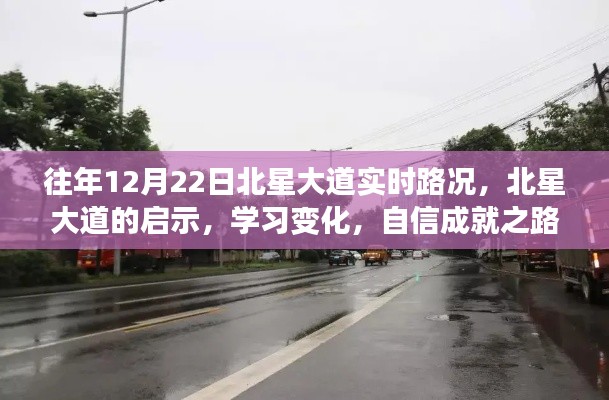 往年12月22日北星大道实时路况，北星大道的启示，学习变化，自信成就之路